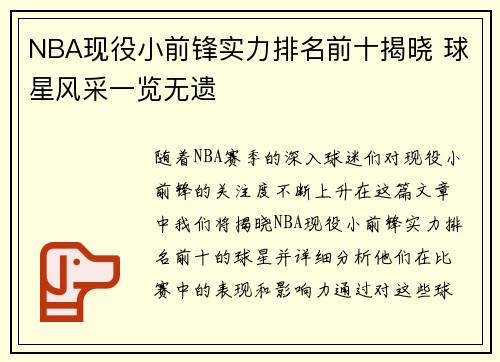 NBA现役小前锋实力排名前十揭晓 球星风采一览无遗

随着NBA赛季的深入球迷们对现役小前锋的关注度不断上升在这篇文章中我们将揭晓NBA现役小前锋实力排名前十的球星并详细分析他们在比赛中的表现和影响力通过对这些球